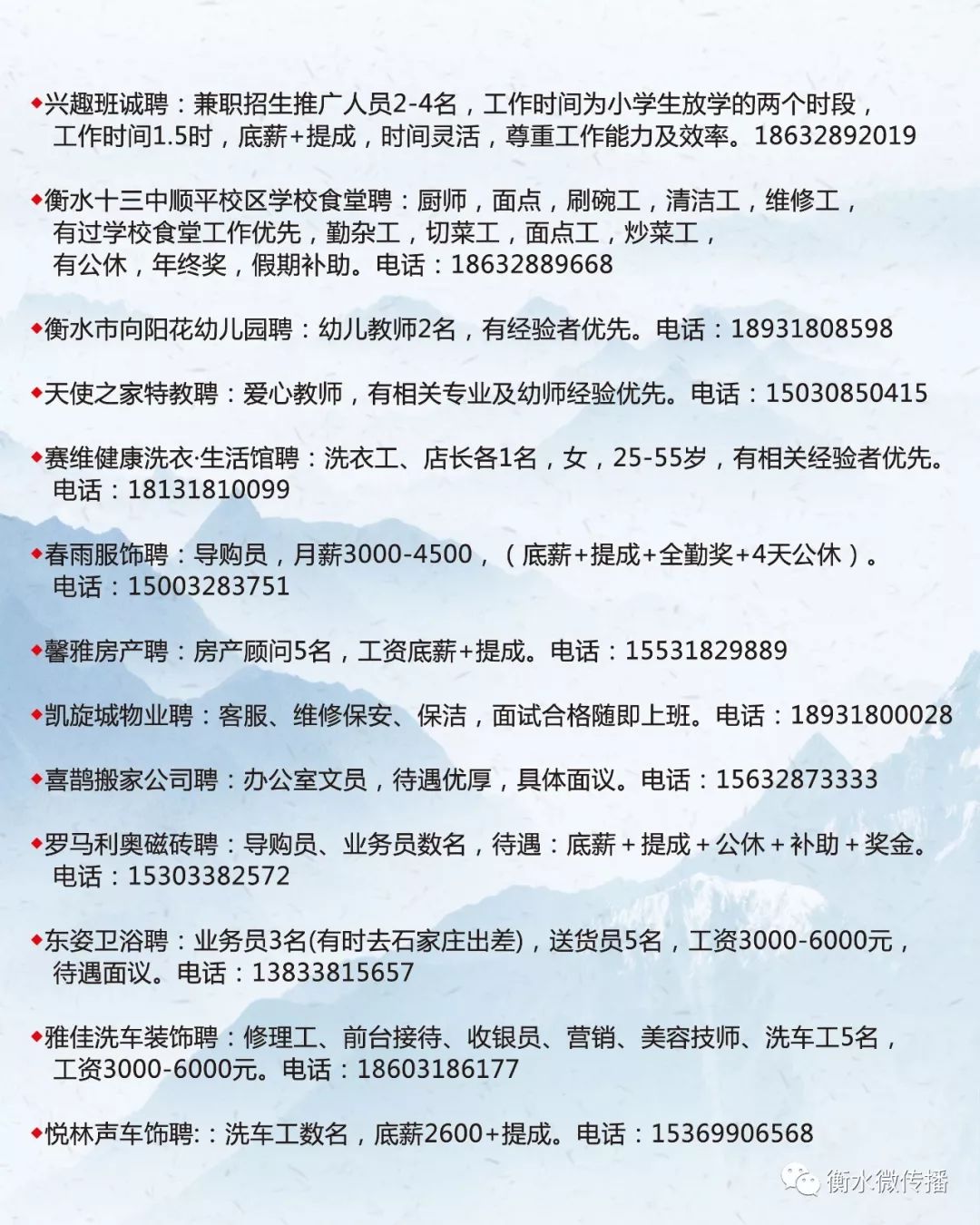 ◆兴趣班诚聘：兼职招生推广人员2-4名，工作时间为小学生放学的两个时段，工作时间1.5时，底薪+提成，时间灵活，尊重工作能力及效率。18632892019

◆衡水十三中顺平校区学校食堂聘：厨师，面点，刷碗工，清洁工，维修工，有过学校食堂工作优先，勤杂工，切菜工，面点工，炒菜工，有公休，年终奖，假期补助。电话：18632889668

◆衡水市向阳花幼儿园聘：幼儿教师2名，有经验者优先。电话：18931808598

◆天使之家特教聘：爱心教师，有相关专业及幼师经验优先。电话：15030850415

◆赛维健康洗衣·生活馆聘：洗衣工、店长各1名，女，25-55岁，有相关经验者优先。电话：18131810099

◆春雨服饰聘：导购员，月薪3000-4500，（底薪+提成+全勤奖+4天公休）。电话：15003283751

◆馨雅房产聘：房产顾问5名，工资底薪+提成。电话：15531829889

◆凯旋城物业聘：客服、维修保安、保洁，面试合格随即上班。电话：18931800028

◆喜鹊搬家公司聘：办公室文员，待遇优厚，具体面议。电话：15632873333

◆罗马利奥磁砖聘：导购员、业务员数名，待遇：底薪＋提成＋公休＋补助＋奖金。电话：15303382572

◆东姿卫浴聘：业务员3名(有时去石家庄出差)，送货员5名，工资3000-6000元，待遇面议。电话：13833815657

◆雅佳洗车装饰聘：修理工、前台接待、收银员、营销、美容技师、洗车工5名，工资3000-6000元。电话：18603186177

◆悦林声车饰聘:：洗车工数名，底薪2600+提成。电话：15369906568

衡水微传播